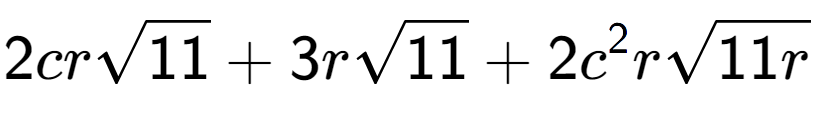 $2cr\sqrt{11}+3r\sqrt{11}+2c^2r\sqrt{11r}$